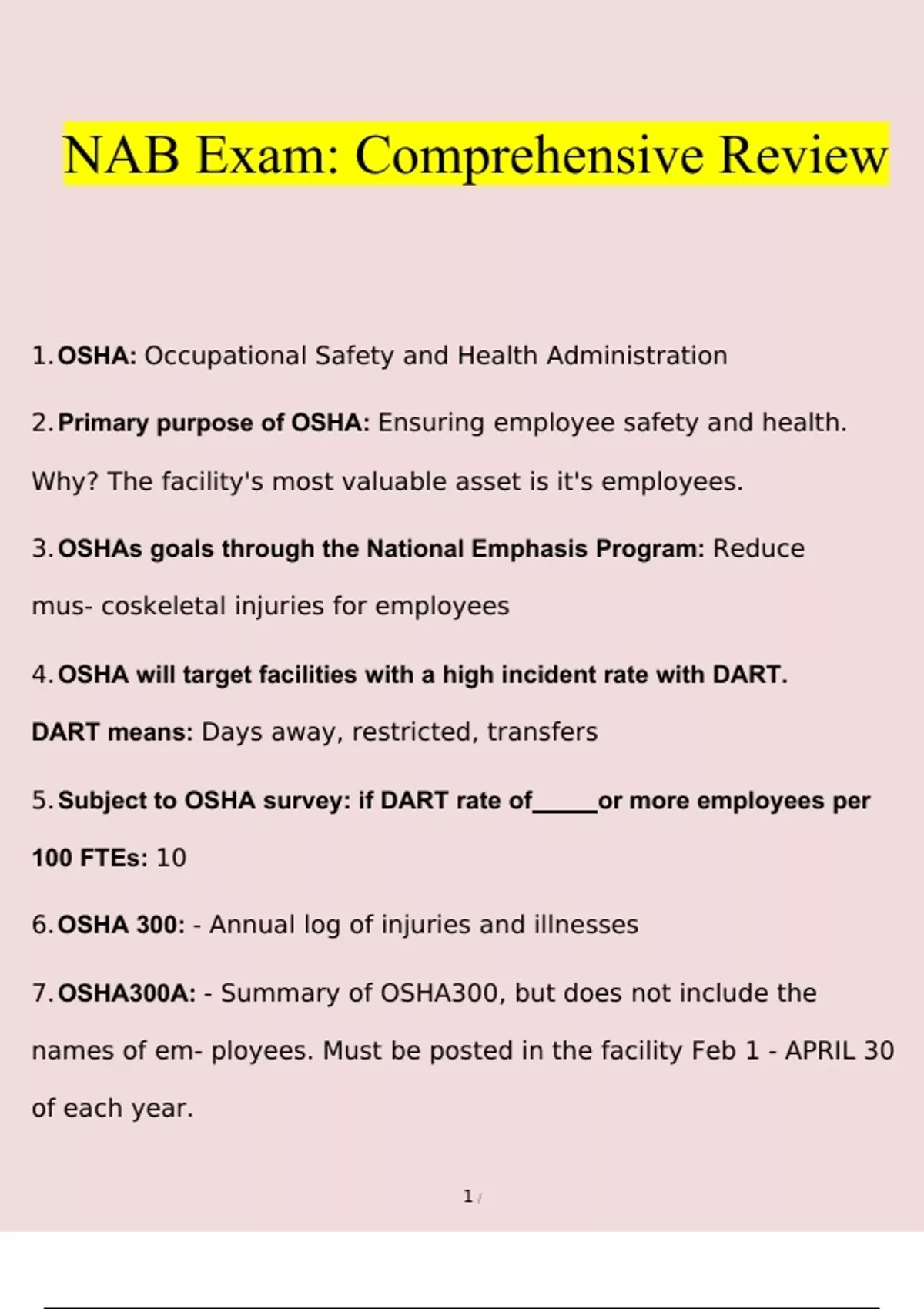 NAB Exam: Comprehensive Review

1. OSHA: Occupational Safety and Health Administration

2. Primary purpose of OSHA: Ensuring employee safety and health. Why? The facility's most valuable asset is it's employees.

3. OSHAs goals through the National Emphasis Program: Reduce mus- coskeletal injuries for employees

4. OSHA will target facilities with a high incident rate with DART. DART means: Days away, restricted, transfers

5. Subject to OSHA survey: if DART rate of_____or more employees per 100 FTEs: 10

6. OSHA 300: - Annual log of injuries and illnesses

7. OSHA300A: - Summary of OSHA300, but does not include the names of em- ployees. Must be posted in the facility Feb 1 - APRIL 30 of each year.

1 /